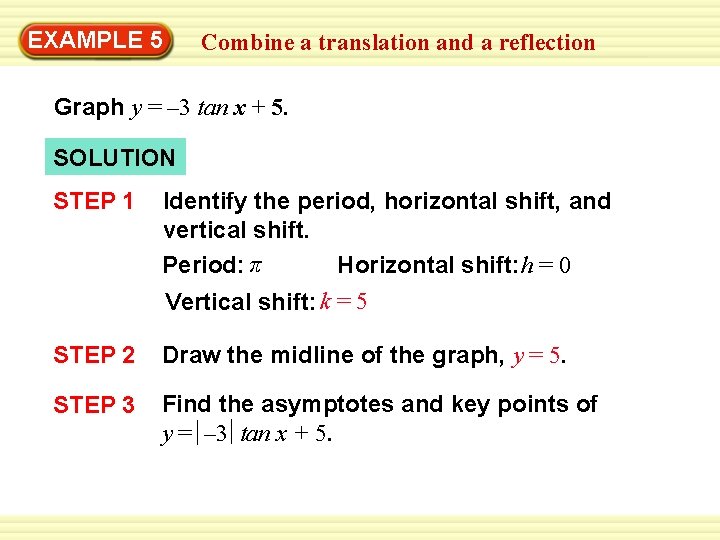 EXAMPLE 5 Combine a translation and a reflection

Graph $y = -3 \tan x + 5$.

SOLUTION

STEP 1 Identify the period, horizontal shift, and vertical shift.

Period: $\pi$ Horizontal shift: $h = 0$

Vertical shift: $k = 5$

STEP 2 Draw the midline of the graph, $y = 5$.

STEP 3 Find the asymptotes and key points of $y = |-3| \tan x + 5$.